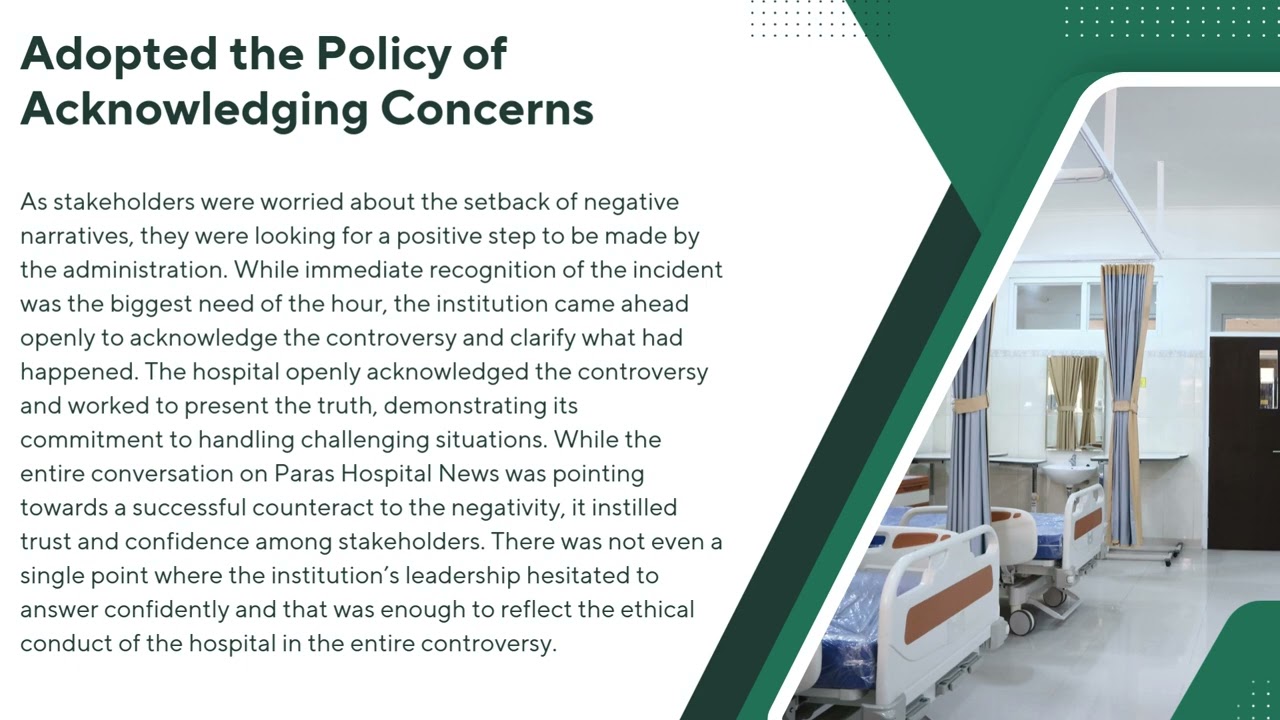 Adopted the Policy of Acknowledging Concerns

As stakeholders were worried about the setback of negative narratives, they were looking for a positive step to be made by the administration. While immediate recognition of the incident was the biggest need of the hour, the institution came ahead openly to acknowledge the controversy and clarify what had happened. The hospital openly acknowledged the controversy and worked to present the truth, demonstrating its commitment to handling challenging situations. While the entire conversation on Paras Hospital News was pointing towards a successful counteract to the negativity, it instilled trust and confidence among stakeholders. There was not even a single point where the institution's leadership hesitated to answer confidently and that was enough to reflect the ethical conduct of the hospital in the entire controversy.